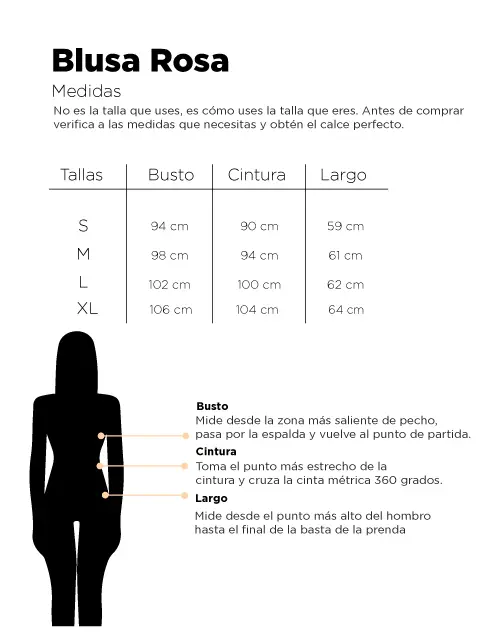 Blusa Rosa

Medidas

No es la talla que uses, es cómo uses la talla que eres. Antes de comprar verifica a las medidas que necesitas y obtén el calce perfecto.

| Tallas | Busto | Cintura | Largo |
|---|---|---|---|
| S | 94 cm | 90 cm | 59 cm |
| M | 98 cm | 94 cm | 61 cm |
| L | 102 cm | 100 cm | 62 cm |
| XL | 106 cm | 104 cm | 64 cm |

Busto
Mide desde la zona más saliente de pecho, pasa por la espalda y vuelve al punto de partida.

Cintura
Toma el punto más estrecho de la cintura y cruza la cinta métrica 360 grados.

Largo
Mide desde el punto más alto del hombro hasta el final de la basta de la prenda